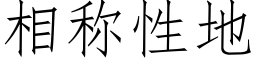 相称性地